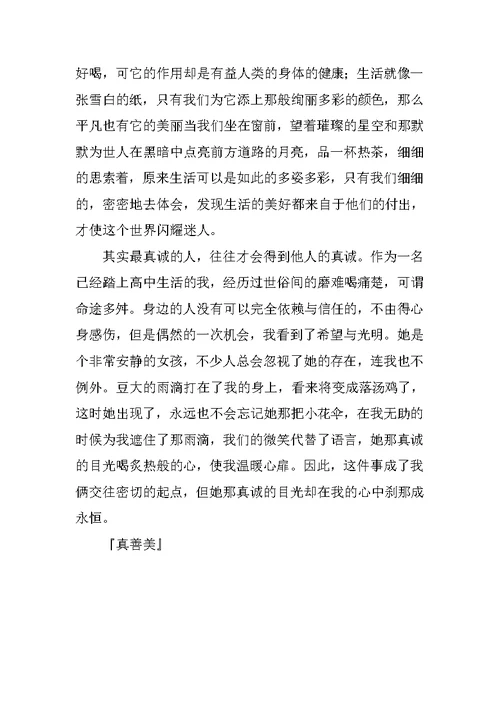 好喝，可它的作用却是有益人类的身体的健康；生活就像一张雪白的纸，只有我们为它添上那般绚丽多彩的颜色，那么平凡也有它的美丽当我们坐在窗前，望着璀璨的星空和那默默为世人在黑暗中点亮前方道路的月亮，品一杯热茶，细细的思索着，原来生活可以是如此的多姿多彩，只有我们细细的，密密地去体会，发现生活的美好都来自于他们的付出，才使这个世界闪耀迷人。

其实最真诚的人，往往才会得到他人的真诚。作为一名已经踏上高中生活的我，经历过世俗间的磨难喝痛楚，可谓命途多舛。身边的人没有可以完全依赖与信任的，不由得心身感伤，但是偶然的一次机会，我看到了希望与光明。她是个非常安静的女孩，不少人总会忽视了她的存在，连我也不例外。豆大的雨滴打在了我的身上，看来将变成落汤鸡了，这时她出现了，永远也不会忘记她那把小花伞，在我无助的时候为我遮住了那雨滴，我们的微笑代替了语言，她那真诚的目光喝炙热般的心，使我温暖心扉。因此，这件事成了我俩交往密切的起点，但她那真诚的目光却在我的心中刹那成永恒。

『真善美』